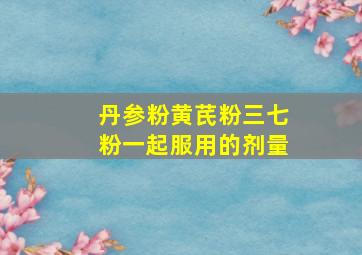 丹参粉黄芪粉三七粉一起服用的剂量